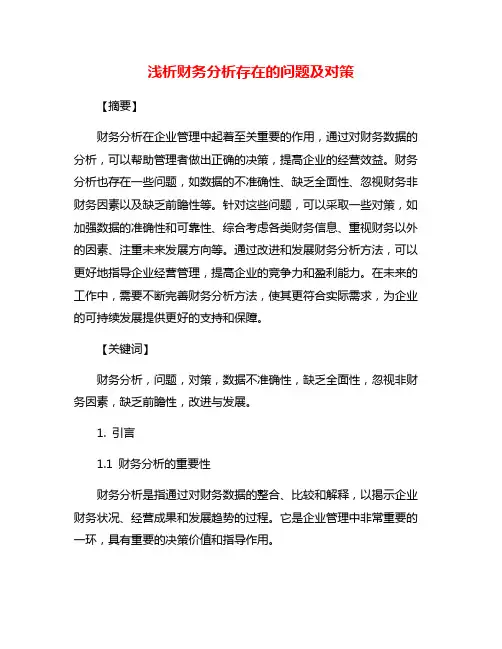 浅析财务分析存在的问题及对策

【摘要】

财务分析在企业管理中起着至关重要的作用，通过对财务数据的分析，可以帮助管理者做出正确的决策，提高企业的经营效益。财务分析也存在一些问题，如数据的不准确性、缺乏全面性、忽视财务非财务因素以及缺乏前瞻性等。针对这些问题，可以采取一些对策，如加强数据的准确性和可靠性、综合考虑各类财务信息、重视财务以外的因素、注重未来发展方向等。通过改进和发展财务分析方法，可以更好地指导企业经营管理，提高企业的竞争力和盈利能力。在未来的工作中，需要不断完善财务分析方法，使其更符合实际需求，为企业的可持续发展提供更好的支持和保障。

【关键词】

财务分析，问题，对策，数据不准确性，缺乏全面性，忽视非财务因素，缺乏前瞻性，改进与发展。

1. 引言

1.1 财务分析的重要性

财务分析是指通过对财务数据的整合、比较和解释，以揭示企业财务状况、经营成果和发展趋势的过程。它是企业管理中非常重要的一环，具有重要的决策价值和指导作用。